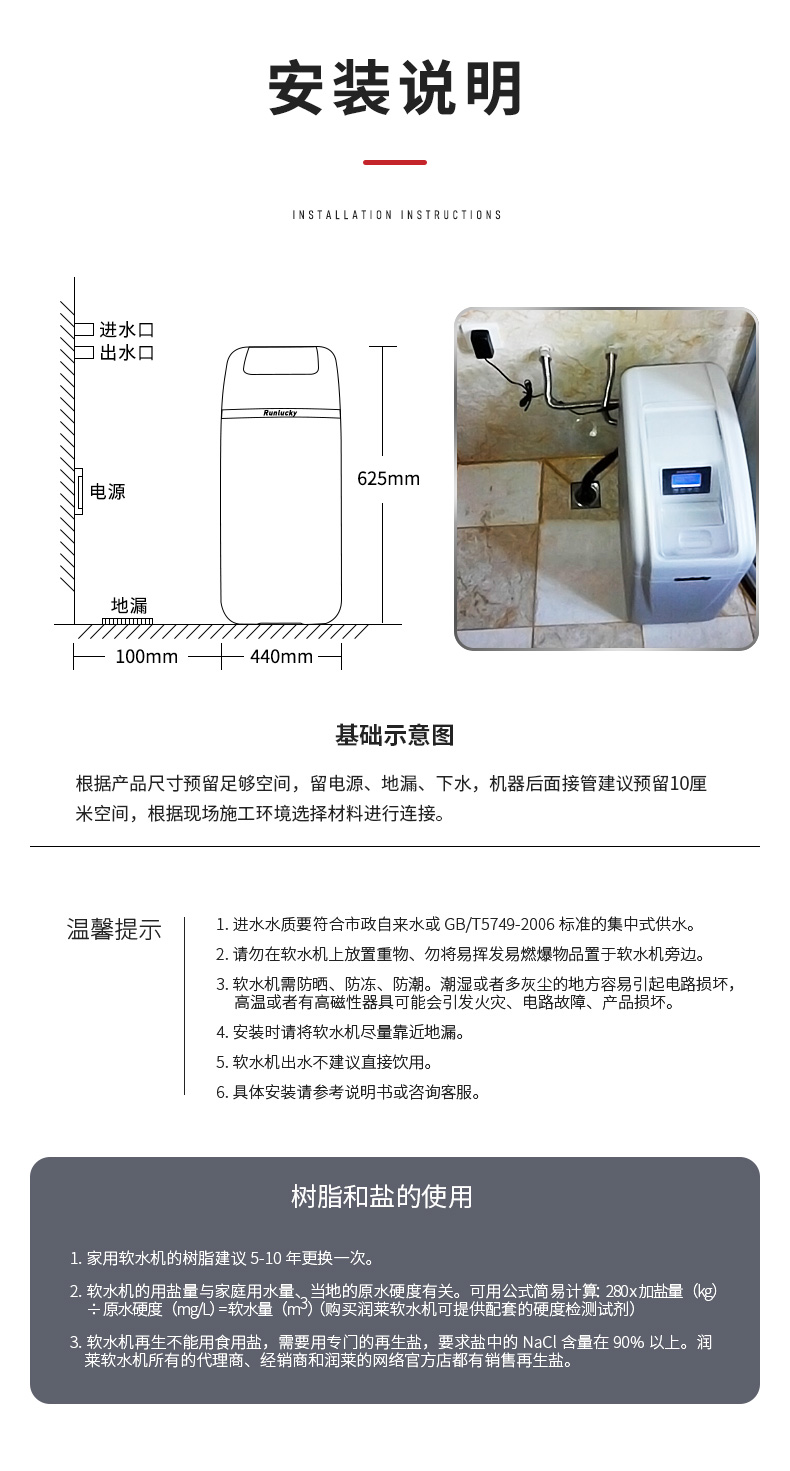 安装说明

INSTALLATION INSTRUCTIONS

进水口
出水口
电源
地漏
Runlucky
625mm
100mm
440mm

基础示意图

根据产品尺寸预留足够空间，留电源、地漏、下水，机器后面接管建议预留10厘米空间，根据现场施工环境选择材料进行连接。

温馨提示

1. 进水水质要符合市政自来水或 GB/T5749-2006 标准的集中式供水。
2. 请勿在软水机上放置重物、勿将易挥发易燃爆物品置于软水机旁边。
3. 软水机需防晒、防冻、防潮。潮湿或者多灰尘的地方容易引起电路损坏，高温或者有高磁性器具可能会引发火灾、电路故障、产品损坏。
4. 安装时请将软水机尽量靠近地漏。
5. 软水机出水不建议直接饮用。
6. 具体安装请参考说明书或咨询客服。

树脂和盐的使用

1. 家用软水机的树脂建议 5-10 年更换一次。
2. 软水机的用盐量与家庭用水量、当地的原水硬度有关。可用公式简易计算: 280x加盐量（kg）÷原水硬度（mg/L）=软水量（$m^3$）(购买润莱软水机可提供配套的硬度检测试剂）
3. 软水机再生不能用食用盐，需要用专门的再生盐，要求盐中的 NaCl 含量在 90% 以上。润莱软水机所有的代理商、经销商和润莱的网络官方店都有销售再生盐。